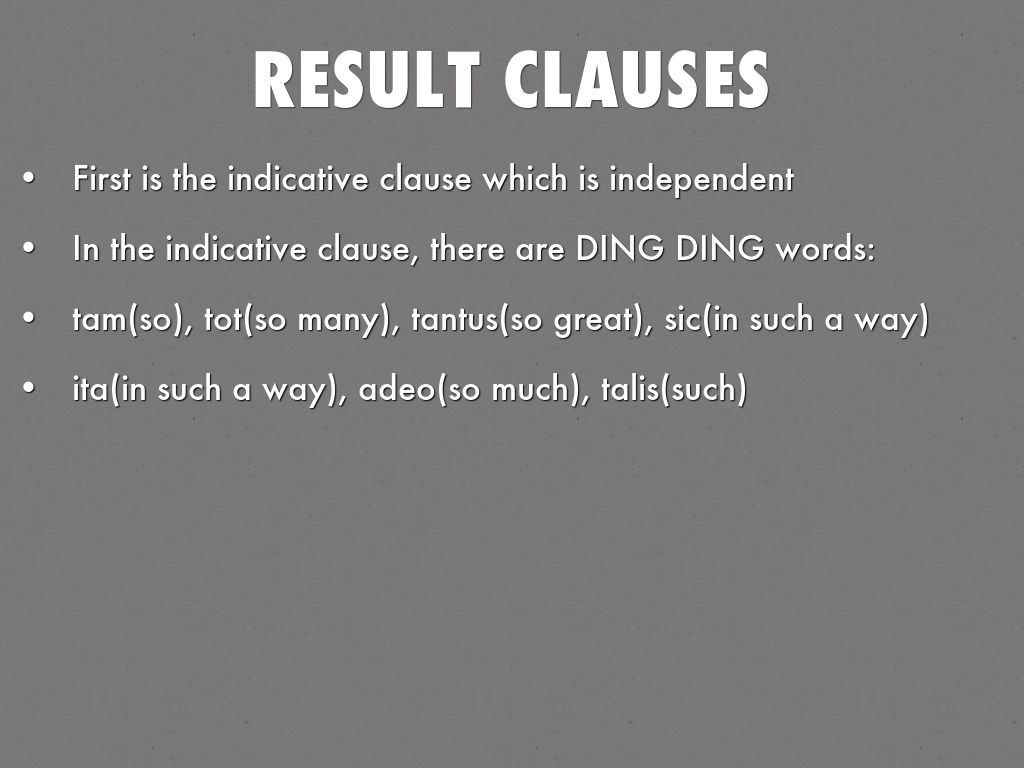 RESULT CLAUSES

• First is the indicative clause which is independent
• In the indicative clause, there are DING DING words:
• tam(so), tot(so many), tantus(so great), sic(in such a way)
• ita(in such a way), adeo(so much), talis(such)